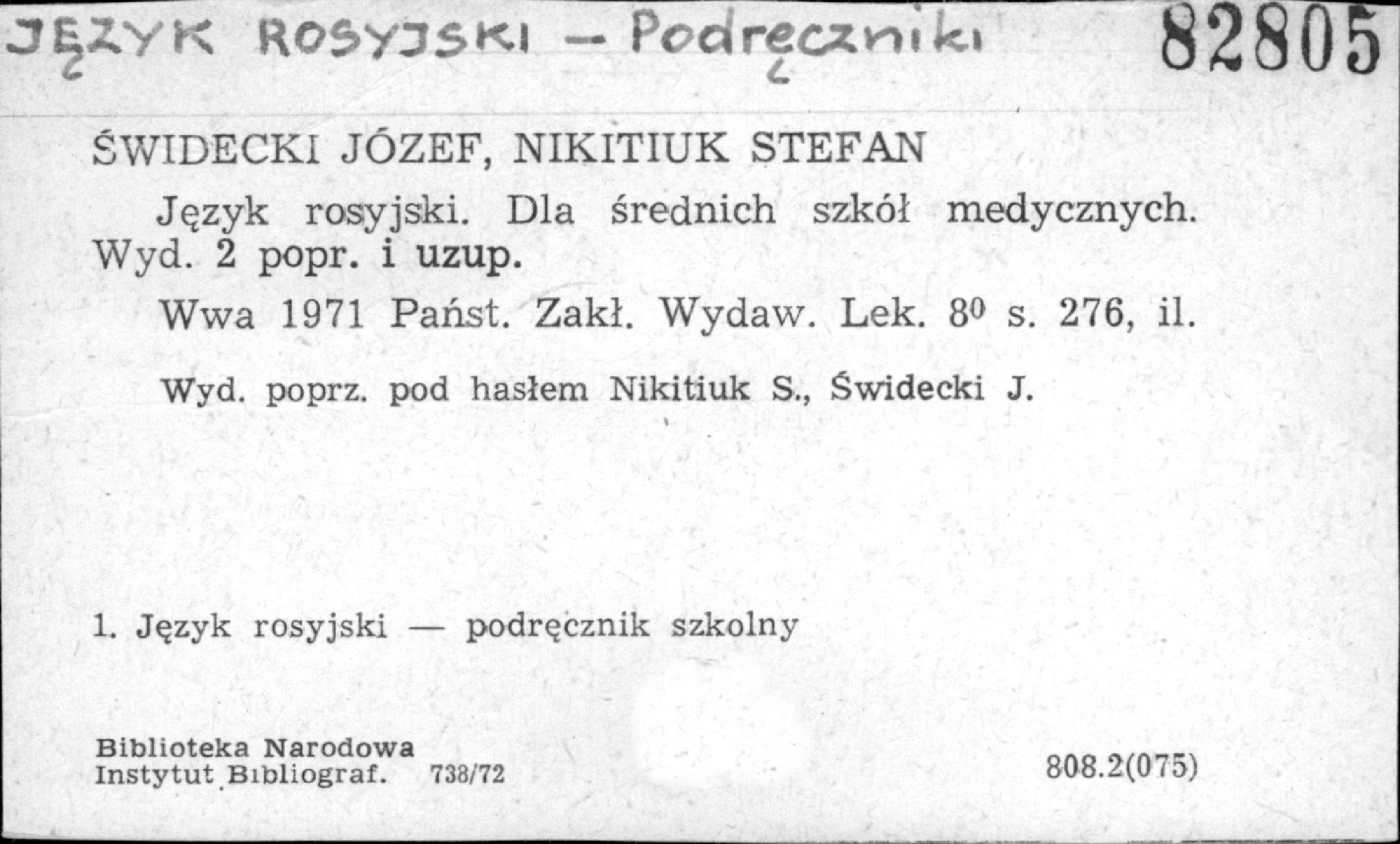 JĘZYK ROSYJSKI – Podręczniki 82805

ŚWIDECKI JÓZEF, NIKITIUK STEFAN

Język rosyjski. Dla średnich szkół medycznych. Wyd. 2 popr. i uzup.

Wwa 1971 Państ. Zakł. Wydaw. Lek. $8^0$ s. 276, il.

Wyd. poprz. pod hasłem Nikitiuk S., Świdecki J.

1. Język rosyjski — podręcznik szkolny

Biblioteka Narodowa
Instytut Bibliograf. 738/72

808.2(075)